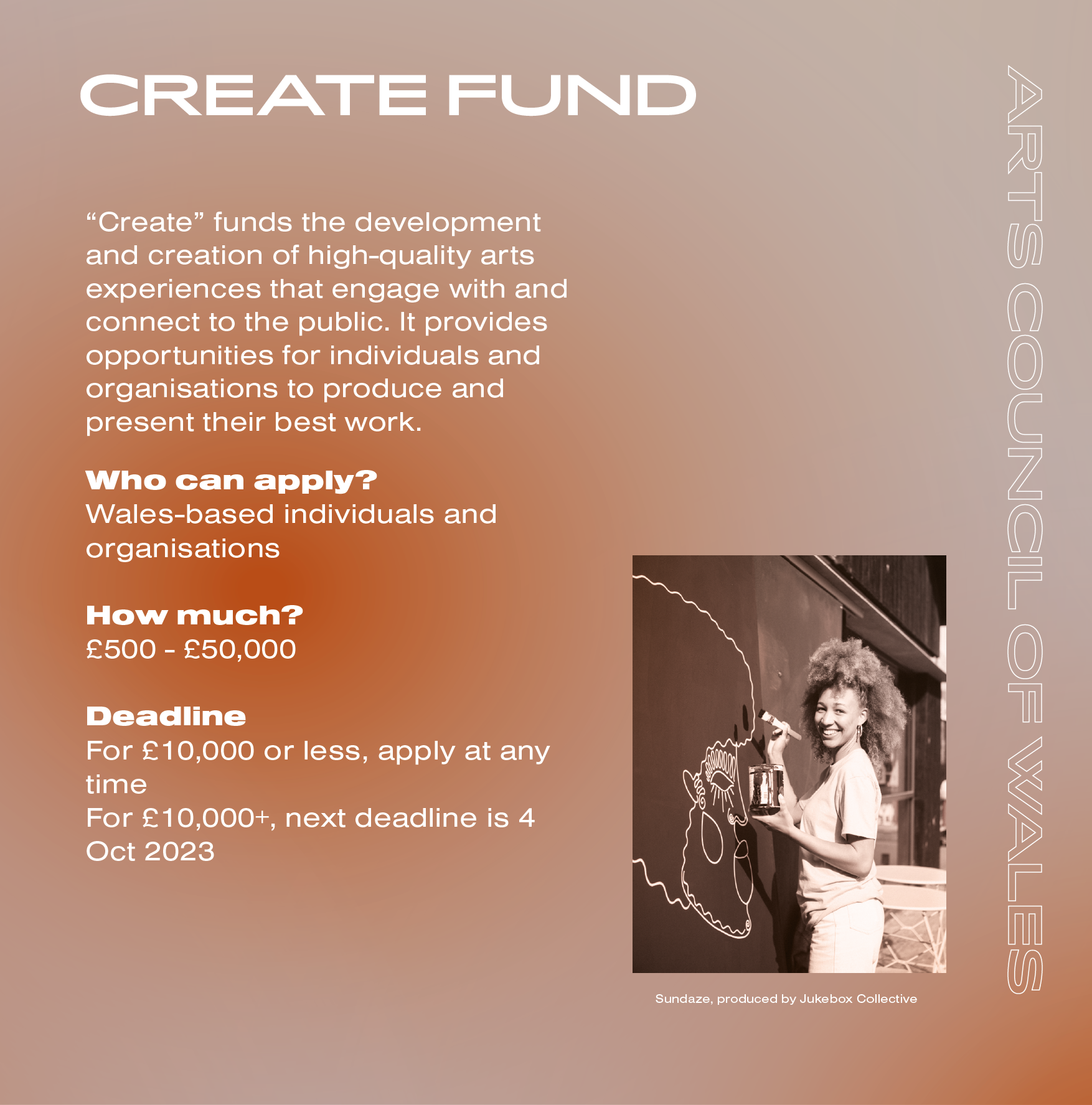 CREATE FUND

“Create” funds the development and creation of high-quality arts experiences that engage with and connect to the public. It provides opportunities for individuals and organisations to produce and present their best work.

Who can apply?
Wales-based individuals and organisations

How much?
£500 - £50,000

Deadline
For £10,000 or less, apply at any time
For £10,000+, next deadline is 4 Oct 2023

Sundaze, produced by Jukebox Collective

ARTS COUNCIL OF WALES